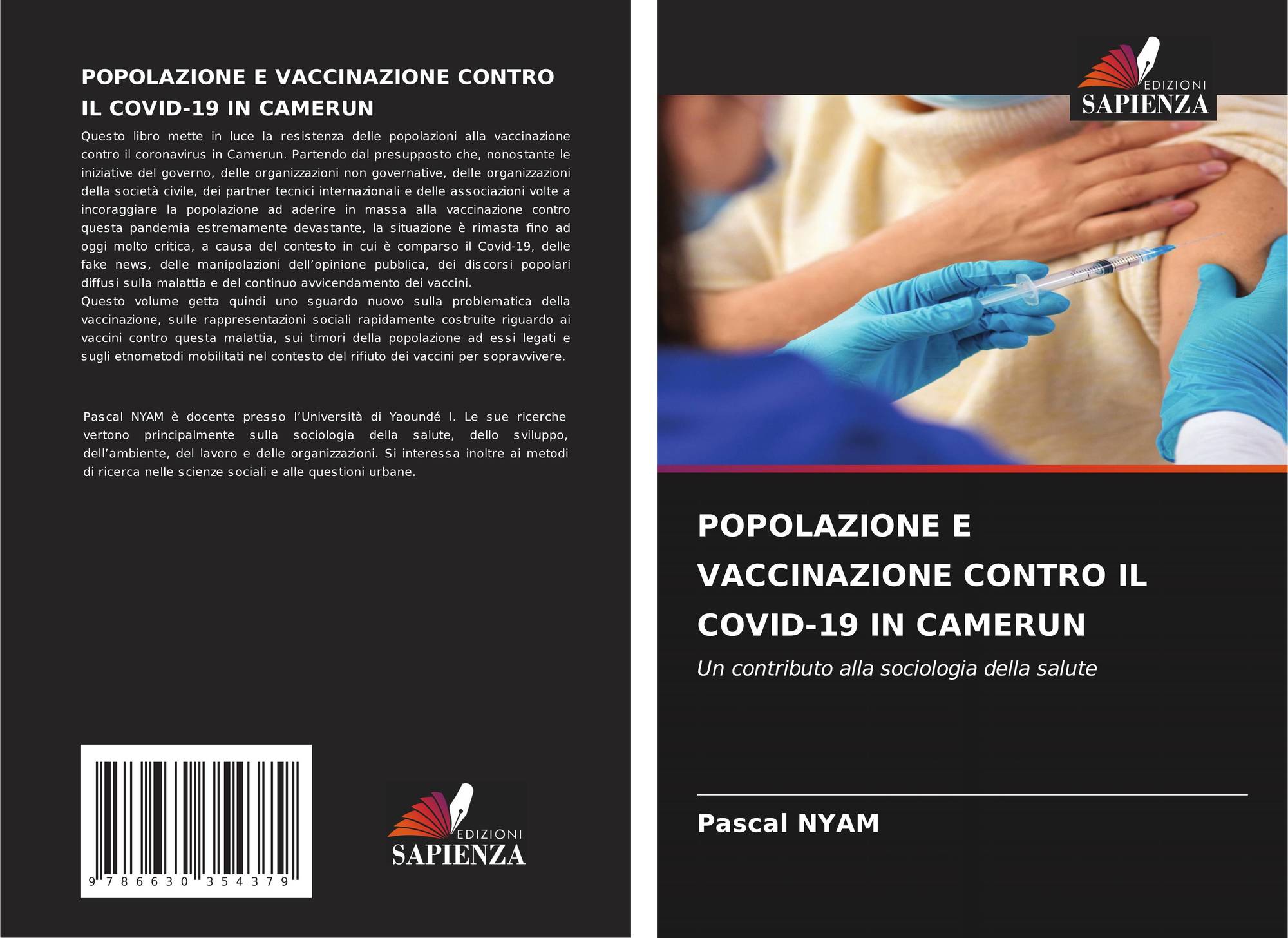 POPOLAZIONE E VACCINAZIONE CONTRO IL COVID-19 IN CAMERUN

Questo libro mette in luce la resistenza delle popolazioni alla vaccinazione contro il coronavirus in Camerun. Partendo dal presupposto che, nonostante le iniziative del governo, delle organizzazioni non governative, delle organizzazioni della società civile, dei partner tecnici internazionali e delle associazioni volte a incoraggiare la popolazione ad aderire in massa alla vaccinazione contro questa pandemia estremamente devastante, la situazione è rimasta fino ad oggi molto critica, a causa del contesto in cui è comparso il Covid-19, delle fake news, delle manipolazioni dell'opinione pubblica, dei discorsi popolari diffusi sulla malattia e del continuo avvicendamento dei vaccini.
Questo volume getta quindi uno sguardo nuovo sulla problematica della vaccinazione, sulle rappresentazioni sociali rapidamente costruite riguardo ai vaccini contro questa malattia, sui timori della popolazione ad essi legati e sugli etnometodi mobilitati nel contesto del rifiuto dei vaccini per sopravvivere.

Pascal NYAM è docente presso l'Università di Yaoundé I. Le sue ricerche vertono principalmente sulla sociologia della salute, dello sviluppo, dell'ambiente, del lavoro e delle organizzazioni. Si interessa inoltre ai metodi di ricerca nelle scienze sociali e alle questioni urbane.

9 786630 354379

EDIZIONI
SAPIENZA

EDIZIONI
SAPIENZA

POPOLAZIONE E VACCINAZIONE CONTRO IL COVID-19 IN CAMERUN

Un contributo alla sociologia della salute

Pascal NYAM